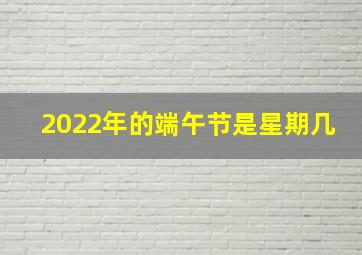 2022年的端午节是星期几